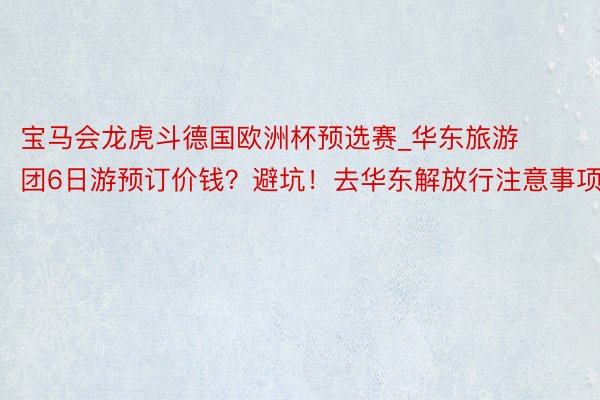 宝马会龙虎斗德国欧洲杯预选赛_华东旅游团6日游预订价钱？避坑！去华东解放行注意事项